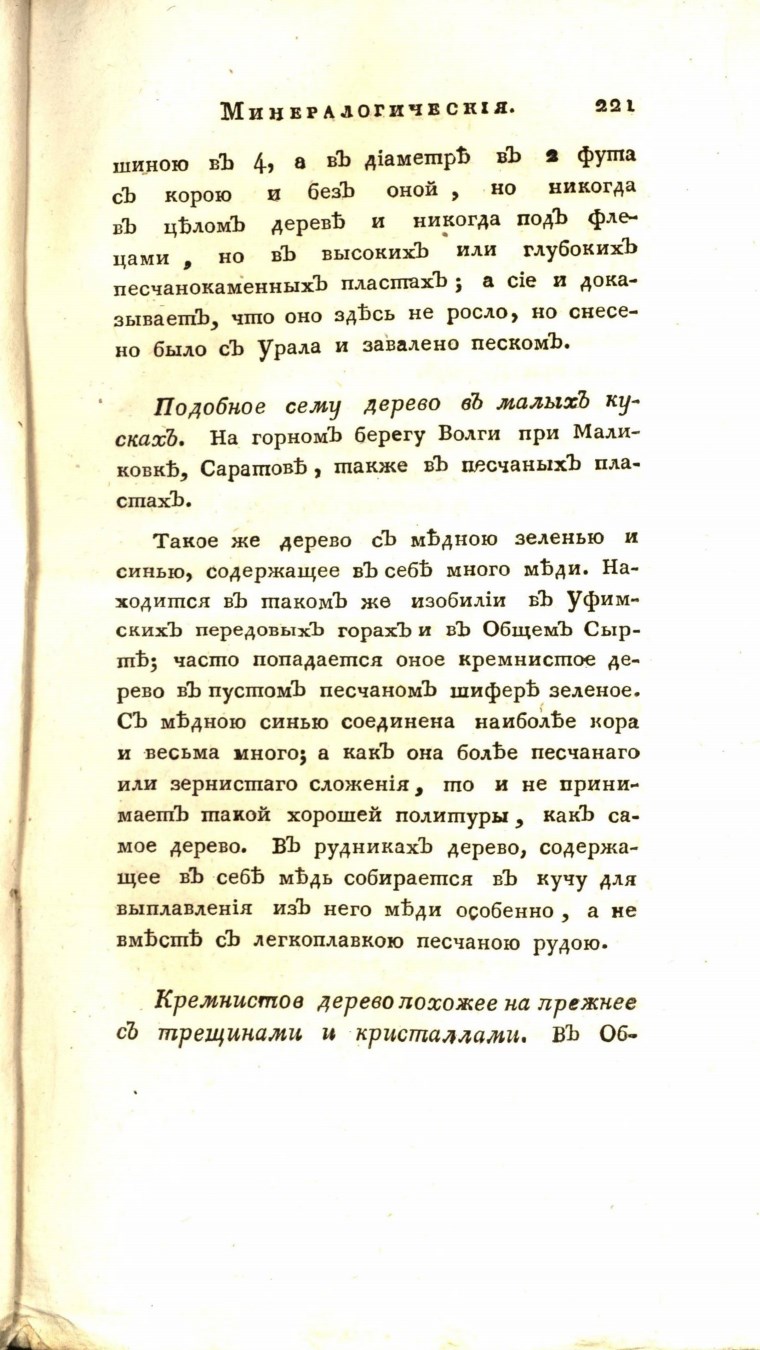 Минералогическія. 221

шиною въ 4, а въ діаметрѣ въ 2 фута съ корою и безъ оной, но никогда въ цѣломъ деревѣ и никогда подъ флецами, но въ высокихъ или глубокихъ песчанокаменныхъ пластахъ; а сіе и доказываетъ, что оно здѣсь не росло, но снесено было съ Урала и завалено пескомъ.

Подобное сему дерево въ малыхъ кускахъ. На горномъ берегу Волги при Маликовкѣ, Саратовѣ, также въ песчаныхъ пластахъ.

Такое же дерево съ мѣдною зеленью и синью, содержащее въ себѣ много мѣди. Находится въ такомъ же изобиліи въ Уфимскихъ передовыхъ горахъ и въ Общемъ Сыртѣ; часто попадается оное кремнистое дерево въ пустомъ песчаномъ шиферѣ зеленое. Съ мѣдною синью соединена наиболѣе кора и весьма много; а какъ она болѣе песчанаго или зернистаго сложенія, то и не принимаетъ такой хорошей политуры, какъ самое дерево. Въ рудникахъ дерево, содержащее въ себѣ мѣдь собирается въ кучу для выплавленія изъ него мѣди особенно, а не вмѣстѣ съ легкоплавкою песчаною рудою.

Кремнистое дерево похожее на прежнее съ трещинами и кристаллами. Въ Об-